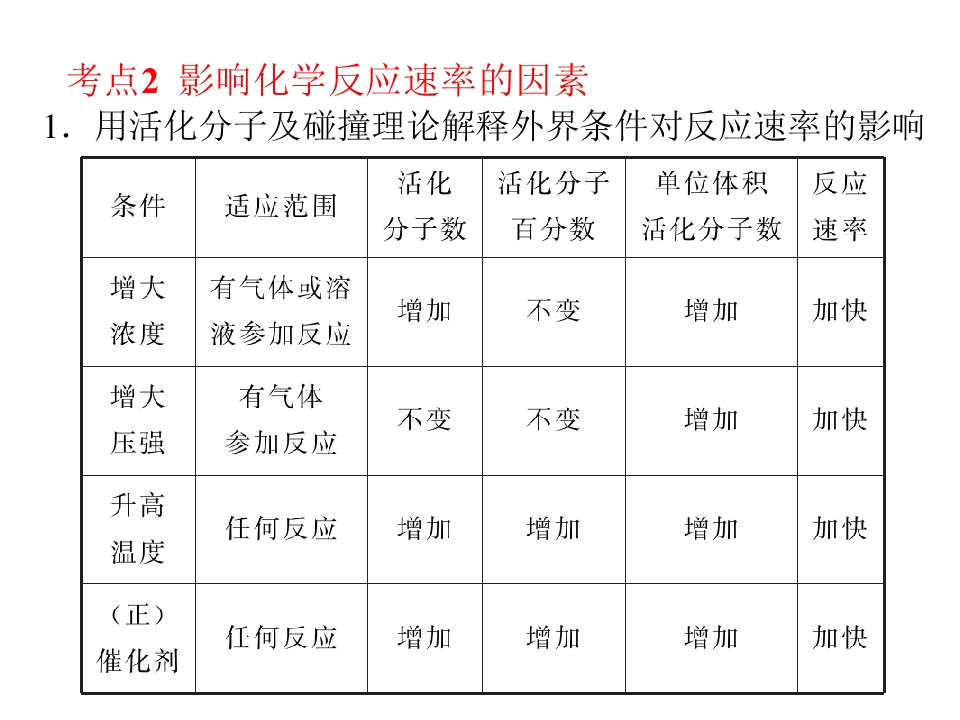 考点2 影响化学反应速率的因素

1.用活化分子及碰撞理论解释外界条件对反应速率的影响

| 条件 | 适应范围 | 活化分子数 | 活化分子百分数 | 单位体积活化分子数 | 反应速率 |
|---|---|---|---|---|---|
| 增大浓度 | 有气体或溶液参加反应 | 增加 | 不变 | 增加 | 加快 |
| 增大压强 | 有气体参加反应 | 不变 | 不变 | 增加 | 加快 |
| 升高温度 | 任何反应 | 增加 | 增加 | 增加 | 加快 |
| (正)催化剂 | 任何反应 | 增加 | 增加 | 增加 | 加快 |